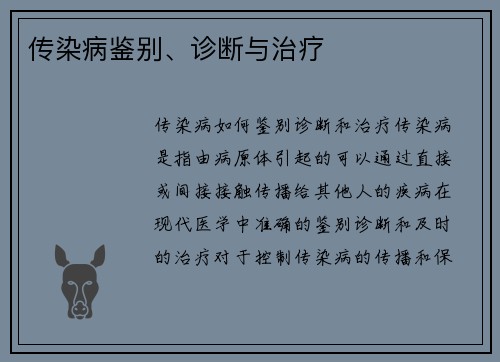 传染病鉴别、诊断与治疗

传染病如何鉴别诊断和治疗传染病是指由病原体引起的可以通过直接或间接接触传播给其他人的疾病在现代医学中准确的鉴别诊断和及时的治疗对于控制传染病的传播和保